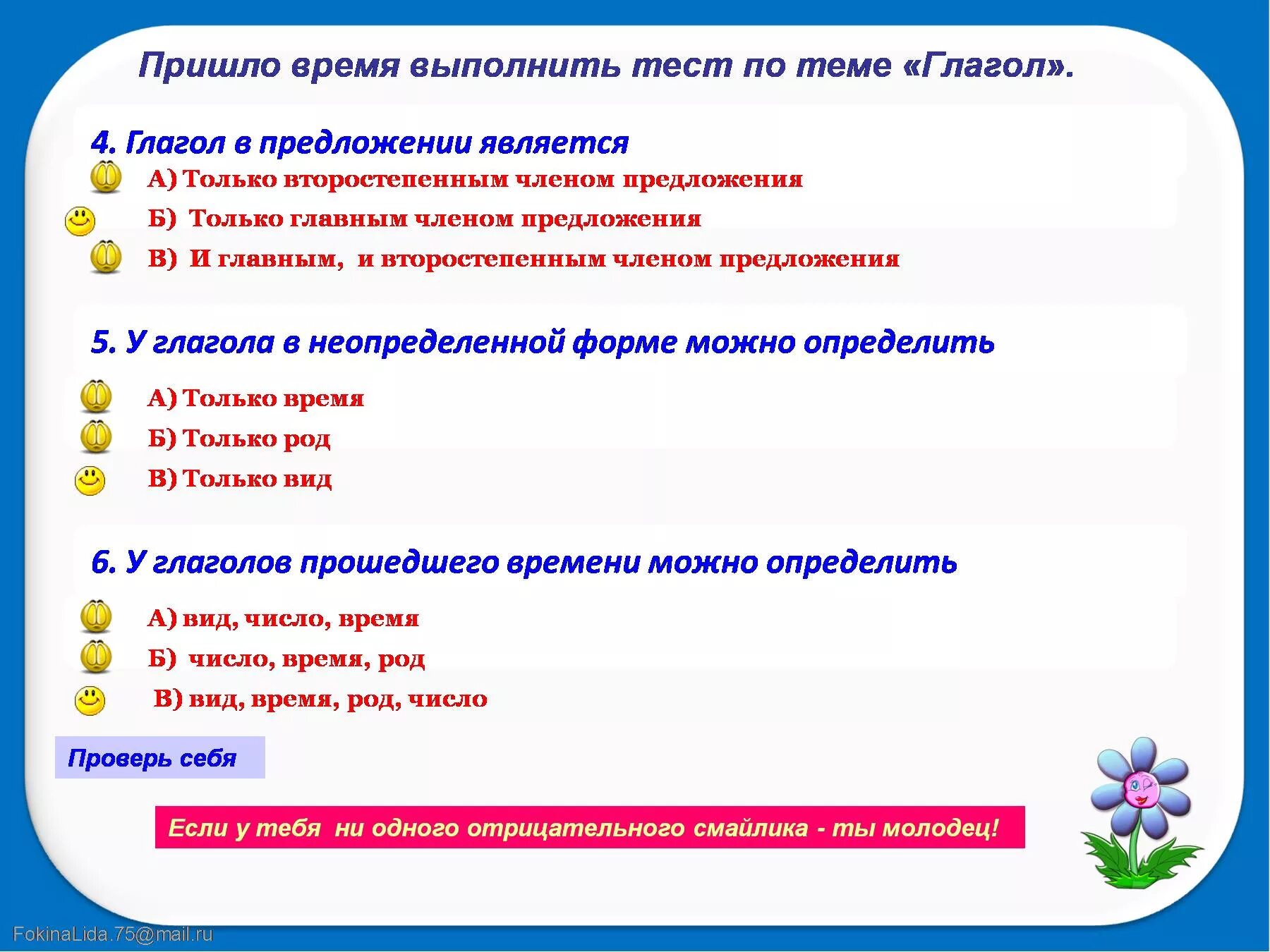 Пришло время выполнить тест по теме «Глагол».

4. Глагол в предложении является

А) Только второстепенным членом предложения

Б) Только главным членом предложения

В) И главным, и второстепенным членом предложения

5. У глагола в неопределенной форме можно определить

А) Только время

Б) Только род

В) Только вид

6. У глаголов прошедшего времени можно определить

А) вид, число, время

Б) число, время, род

В) вид, время, род, число

Проверь себя

Если у тебя ни одного отрицательного смайлика - ты молодец!

FokinaLida.75@mail.ru